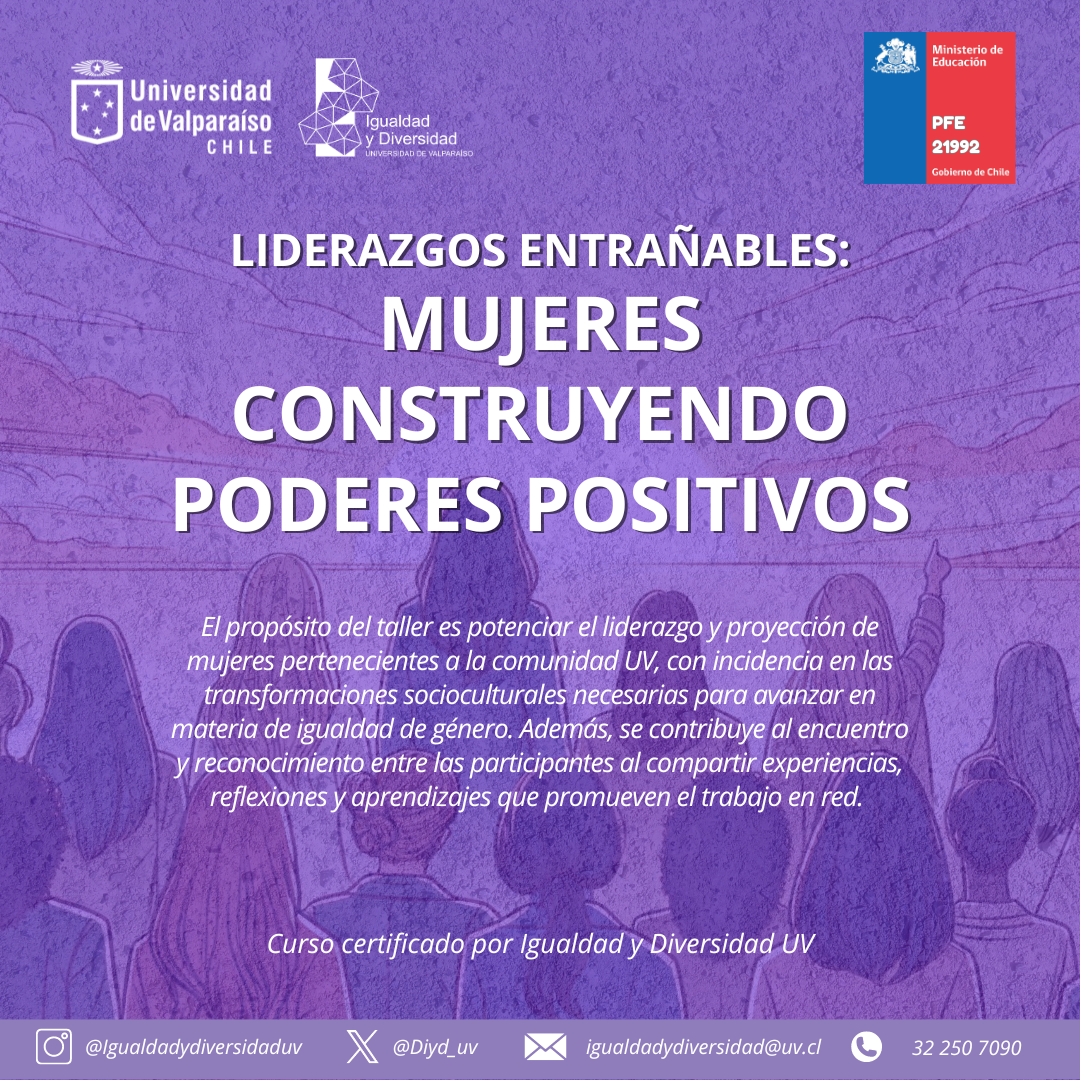 Universidad de Valparaíso CHILE

Igualdad y Diversidad UNIVERSIDAD DE VALPARAÍSO

Ministerio de Educación

PFE 21992

Gobierno de Chile

LIDERAZGOS ENTRAÑABLES:
MUJERES CONSTRUYENDO PODERES POSITIVOS

El propósito del taller es potenciar el liderazgo y proyección de mujeres pertenecientes a la comunidad UV, con incidencia en las transformaciones socioculturales necesarias para avanzar en materia de igualdad de género. Además, se contribuye al encuentro y reconocimiento entre las participantes al compartir experiencias, reflexiones y aprendizajes que promueven el trabajo en red.

Curso certificado por Igualdad y Diversidad UV

@Igualdadydiversidaduv @Diyd_uv igualdadydiversidad@uv.cl 32 250 7090